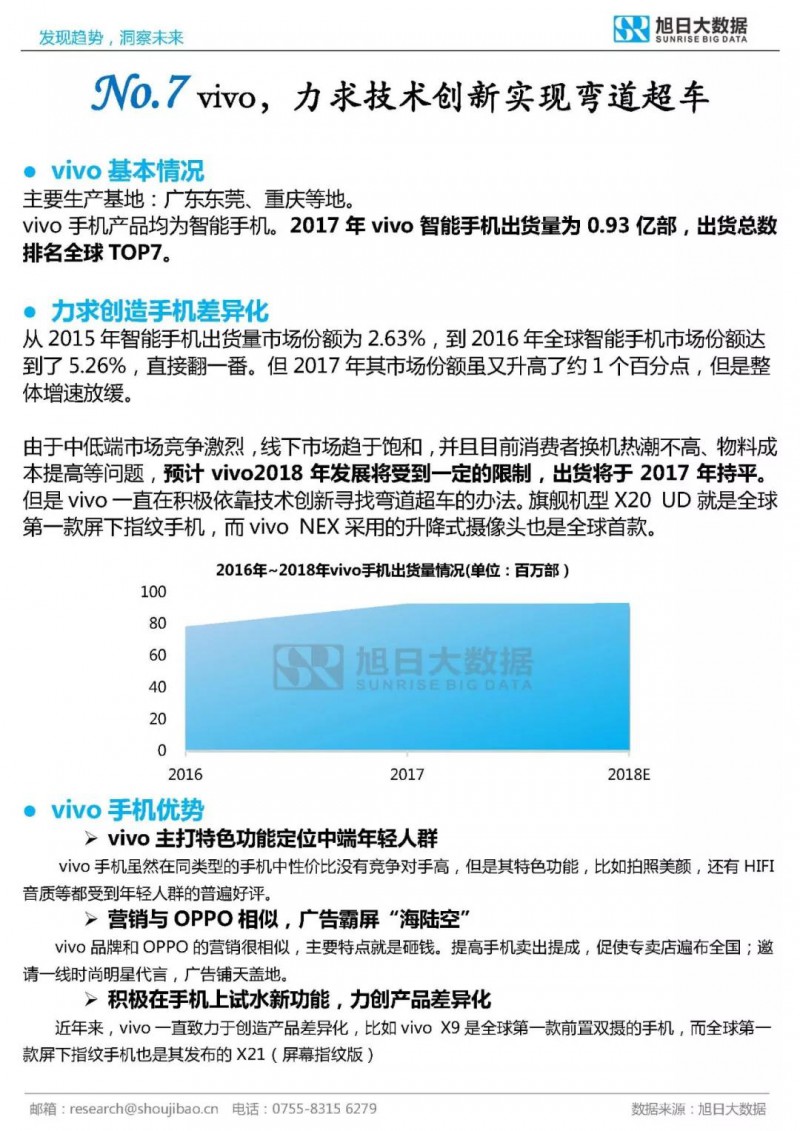 发现趋势，洞察未来

旭日大数据
SUNRISE BIG DATA

No.7 vivo，力求技术创新实现弯道超车

● vivo 基本情况

主要生产基地：广东东莞、重庆等地。

vivo 手机产品均为智能手机。2017 年 vivo 智能手机出货量为 0.93 亿部，出货总数排名全球 TOP7。

● 力求创造手机差异化

从 2015 年智能手机出货量市场份额为 2.63%，到 2016 年全球智能手机市场份额达到了 5.26%，直接翻一番。但 2017 年其市场份额虽又升高了约 1 个百分点，但是整体增速放缓。

由于中低端市场竞争激烈，线下市场趋于饱和，并且目前消费者换机热潮不高、物料成本提高等问题，预计 vivo2018 年发展将受到一定的限制，出货将于 2017 年持平。但是 vivo 一直在积极依靠技术创新寻找弯道超车的办法。旗舰机型 X20 UD 就是全球第一款屏下指纹手机，而 vivo NEX 采用的升降式摄像头也是全球首款。

2016年~2018年vivo手机出货量情况(单位：百万部)

100
80
60
40
20
0
2016
2017
2018E

旭日大数据
SUNRISE BIG DATA

● vivo 手机优势

➢ vivo 主打特色功能定位中端年轻人群

vivo 手机虽然在同类型的手机中性价比没有竞争对手高，但是其特色功能，比如拍照美颜，还有 HIFI 音质等都受到年轻人群的普遍好评。

➢ 营销与 OPPO 相似，广告霸屏“海陆空”

vivo 品牌和 OPPO 的营销很相似，主要特点就是砸钱。提高手机卖出提成，促使专卖店遍布全国；邀请一线时尚明星代言，广告铺天盖地。

➢ 积极在手机上试水新功能，力创产品差异化

近年来，vivo 一直致力于创造产品差异化，比如 vivo X9 是全球第一款前置双摄的手机，而全球第一款屏下指纹手机也是其发布的 X21（屏幕指纹版）

邮箱：research@shoujibao.cn 电话：0755-8315 6279

数据来源：旭日大数据